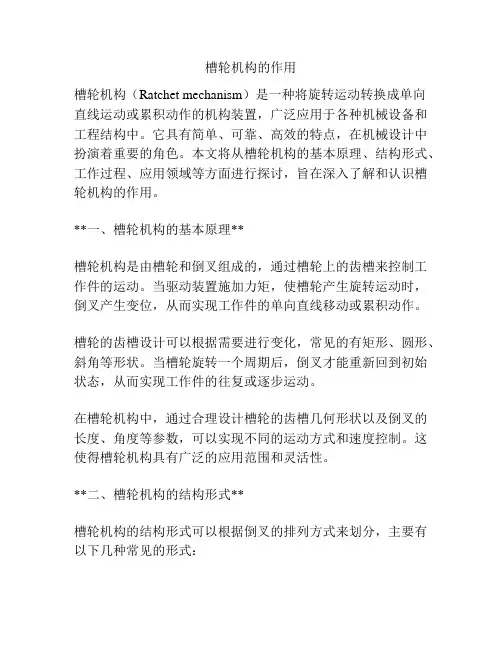 槽轮机构的作用

槽轮机构（Ratchet mechanism）是一种将旋转运动转换成单向直线运动或累积动作的机构装置，广泛应用于各种机械设备和工程结构中。它具有简单、可靠、高效的特点，在机械设计中扮演着重要的角色。本文将从槽轮机构的基本原理、结构形式、工作过程、应用领域等方面进行探讨，旨在深入了解和认识槽轮机构的作用。

**一、槽轮机构的基本原理**

槽轮机构是由槽轮和倒叉组成的，通过槽轮上的齿槽来控制工作件的运动。当驱动装置施加力矩，使槽轮产生旋转运动时，倒叉产生变位，从而实现工作件的单向直线移动或累积动作。

槽轮的齿槽设计可以根据需要进行变化，常见的有矩形、圆形、斜角等形状。当槽轮旋转一个周期后，倒叉才能重新回到初始状态，从而实现工作件的往复或逐步运动。

在槽轮机构中，通过合理设计槽轮的齿槽几何形状以及倒叉的长度、角度等参数，可以实现不同的运动方式和速度控制。这使得槽轮机构具有广泛的应用范围和灵活性。

**二、槽轮机构的结构形式**

槽轮机构的结构形式可以根据倒叉的排列方式来划分，主要有以下几种常见的形式：